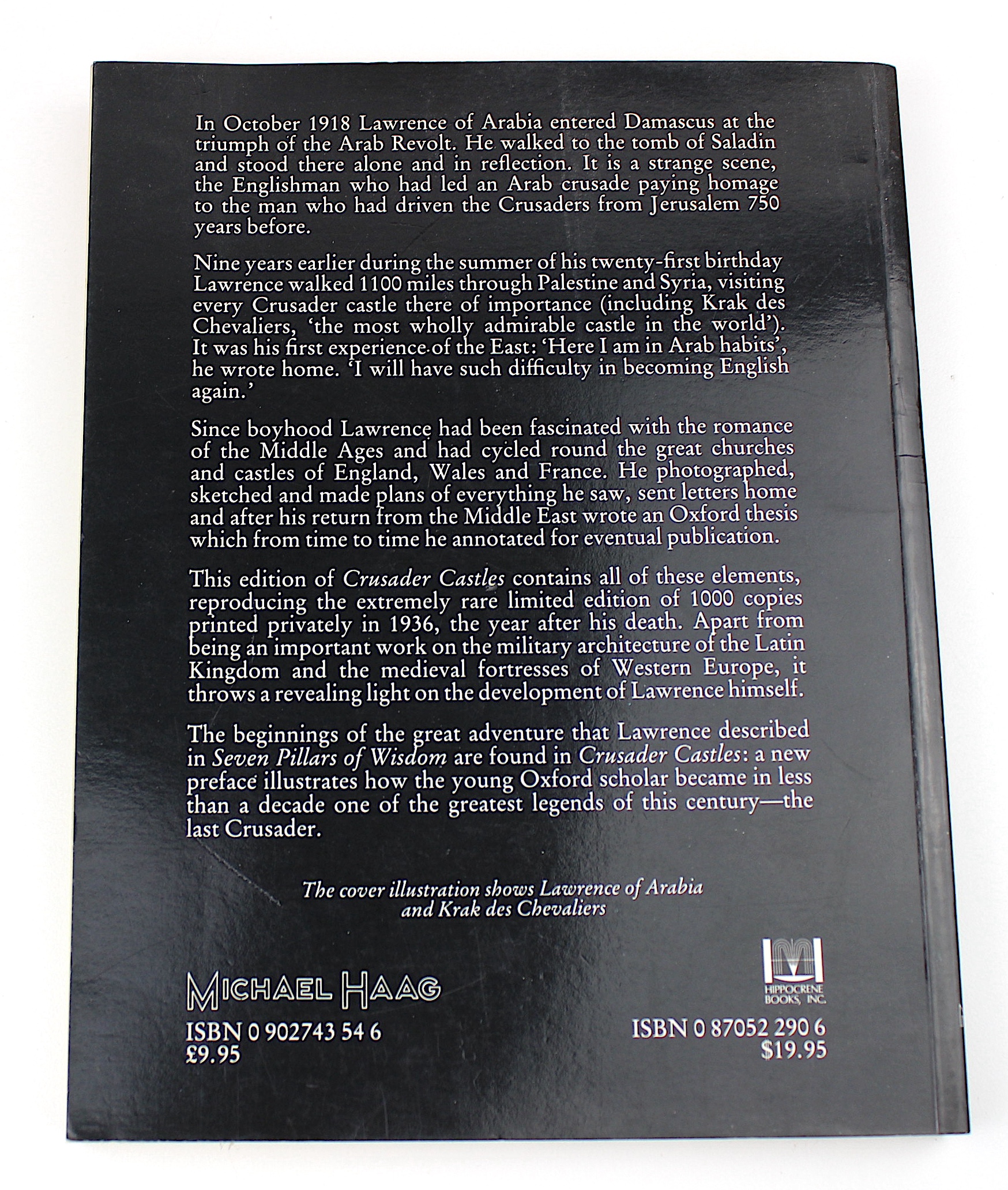 In October 1918 Lawrence of Arabia entered Damascus at the triumph of the Arab Revolt. He walked to the tomb of Saladin and stood there alone and in reflection. It is a strange scene, the Englishman who had led an Arab crusade paying homage to the man who had driven the Crusaders from Jerusalem 750 years before.

Nine years earlier during the summer of his twenty-first birthday Lawrence walked 1100 miles through Palestine and Syria, visiting every Crusader castle there of importance (including Krak des Chevaliers, 'the most wholly admirable castle in the world'). It was his first experience of the East: 'Here I am in Arab habits', he wrote home. 'I will have such difficulty in becoming English again.'

Since boyhood Lawrence had been fascinated with the romance of the Middle Ages and had cycled round the great churches and castles of England, Wales and France. He photographed, sketched and made plans of everything he saw, sent letters home and after his return from the Middle East wrote an Oxford thesis which from time to time he annotated for eventual publication.

This edition of Crusader Castles contains all of these elements, reproducing the extremely rare limited edition of 1000 copies printed privately in 1936, the year after his death. Apart from being an important work on the military architecture of the Latin Kingdom and the medieval fortresses of Western Europe, it throws a revealing light on the development of Lawrence himself.

The beginnings of the great adventure that Lawrence described in Seven Pillars of Wisdom are found in Crusader Castles: a new preface illustrates how the young Oxford scholar became in less than a decade one of the greatest legends of this century—the last Crusader.

The cover illustration shows Lawrence of Arabia and Krak des Chevaliers

MICHAEL HAAG

ISBN 0 902743 54 6
£9.95

HIPPOCRENE BOOKS, INC.

ISBN 0 87052 290 6
$19.95